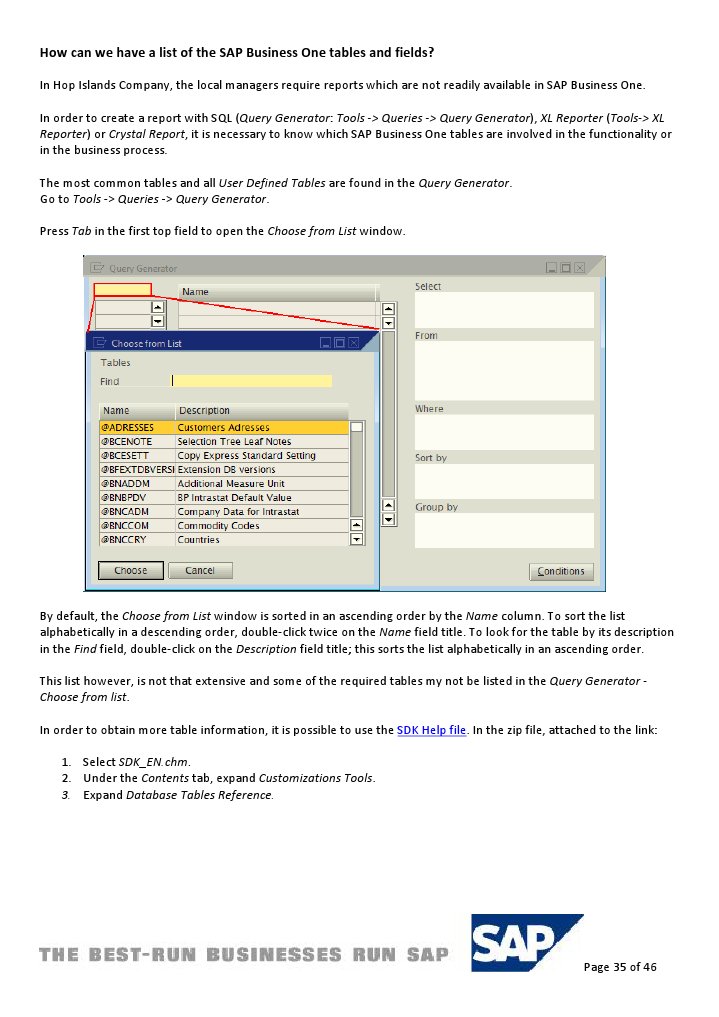 How can we have a list of the SAP Business One tables and fields?

In Hop Islands Company, the local managers require reports which are not readily available in SAP Business One.

In order to create a report with SQL (Query Generator: Tools -> Queries -> Query Generator), XL Reporter (Tools-> XL Reporter) or Crystal Report, it is necessary to know which SAP Business One tables are involved in the functionality or in the business process.

The most common tables and all User Defined Tables are found in the Query Generator.
Go to Tools -> Queries -> Query Generator.

Press Tab in the first top field to open the Choose from List window.

Query Generator
Name
Select
From
Where
Sort by
Group by
Conditions

Choose from List
Tables
Find

| Name | Description |
|---|---|
| @ADRESSES | Customers Adresses |
| @BCENOTE | Selection Tree Leaf Notes |
| @BCESETT | Copy Express Standard Setting |
| @BFEXTDBVERSI | Extension DB versions |
| @BNADDM | Additional Measure Unit |
| @BNBPDV | BP Intrastat Default Value |
| @BNCADM | Company Data for Intrastat |
| @BNCCOM | Commodity Codes |
| @BNCCRY | Countries |

Choose Cancel

By default, the Choose from List window is sorted in an ascending order by the Name column. To sort the list alphabetically in a descending order, double-click twice on the Name field title. To look for the table by its description in the Find field, double-click on the Description field title; this sorts the list alphabetically in an ascending order.

This list however, is not that extensive and some of the required tables my not be listed in the Query Generator - Choose from list.

In order to obtain more table information, it is possible to use the SDK Help file. In the zip file, attached to the link:

1. Select SDK_EN.chm.
2. Under the Contents tab, expand Customizations Tools.
3. Expand Database Tables Reference.

THE BEST-RUN BUSINESSES RUN SAP
SAP
Page 35 of 46